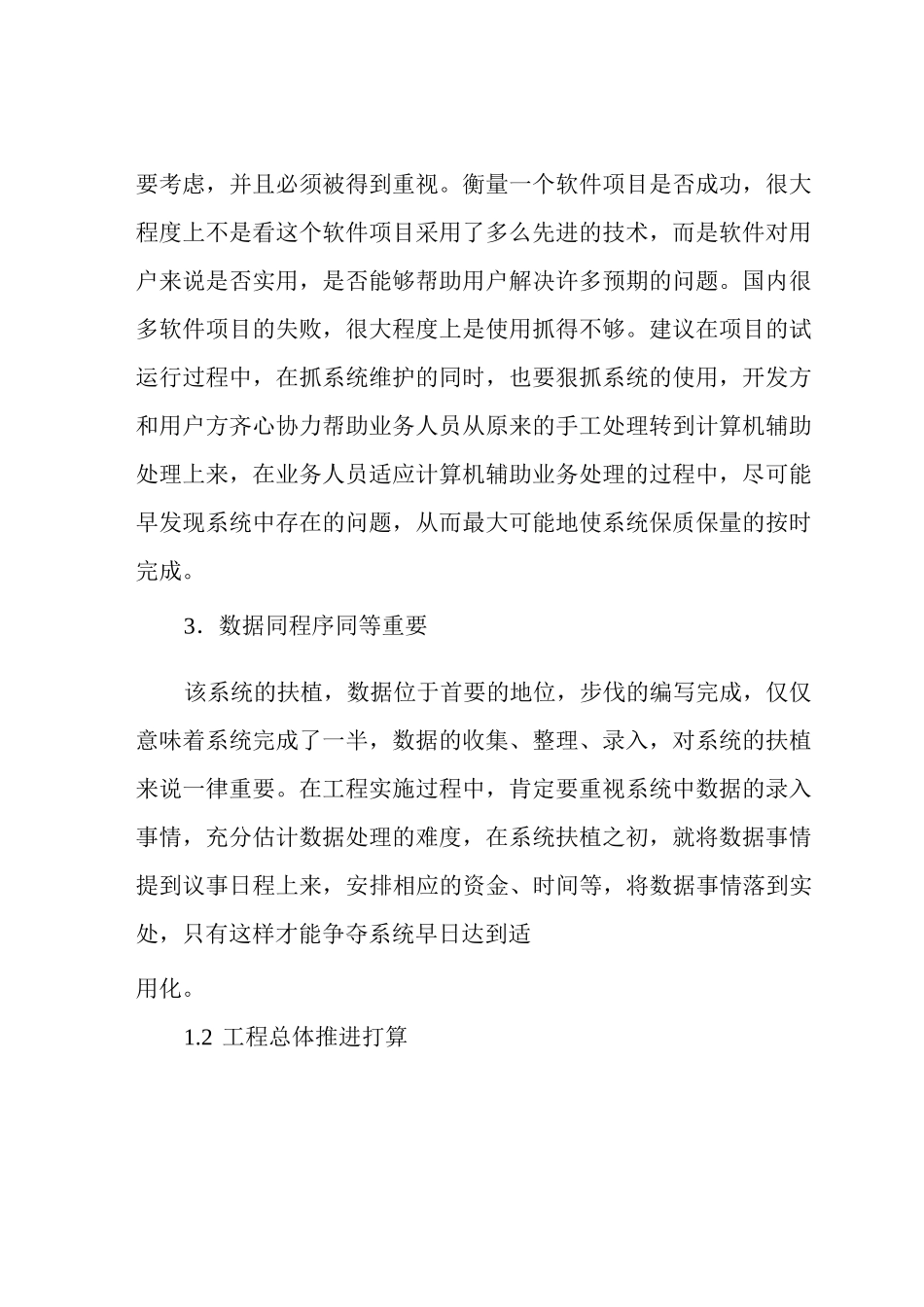 要考虑，并且必须被得到重视。衡量一个软件项目是否成功，很大程度上不是看这个软件项目采用了多么先进的技术，而是软件对用户来说是否实用，是否能够帮助用户解决许多预期的问题。国内很多软件项目的失败，很大程度上是使用抓得不够。建议在项目的试运行过程中，在抓系统维护的同时，也要狠抓系统的使用，开发方和用户方齐心协力帮助业务人员从原来的手工处理转到计算机辅助处理上来，在业务人员适应计算机辅助业务处理的过程中，尽可能早发现系统中存在的问题，从而最大可能地使系统保质保量的按时完成。

3．数据同程序同等重要

该系统的扶植，数据位于首要的地位，步伐的编写完成，仅仅意味着系统完成了一半，数据的收集、整理、录入，对系统的扶植来说一律重要。在工程实施过程中，肯定要重视系统中数据的录入事情，充分估计数据处理的难度，在系统扶植之初，就将数据事情提到议事日程上来，安排相应的资金、时间等，将数据事情落到实处，只有这样才能争夺系统早日达到适

用化。

1.2 工程总体推进打算